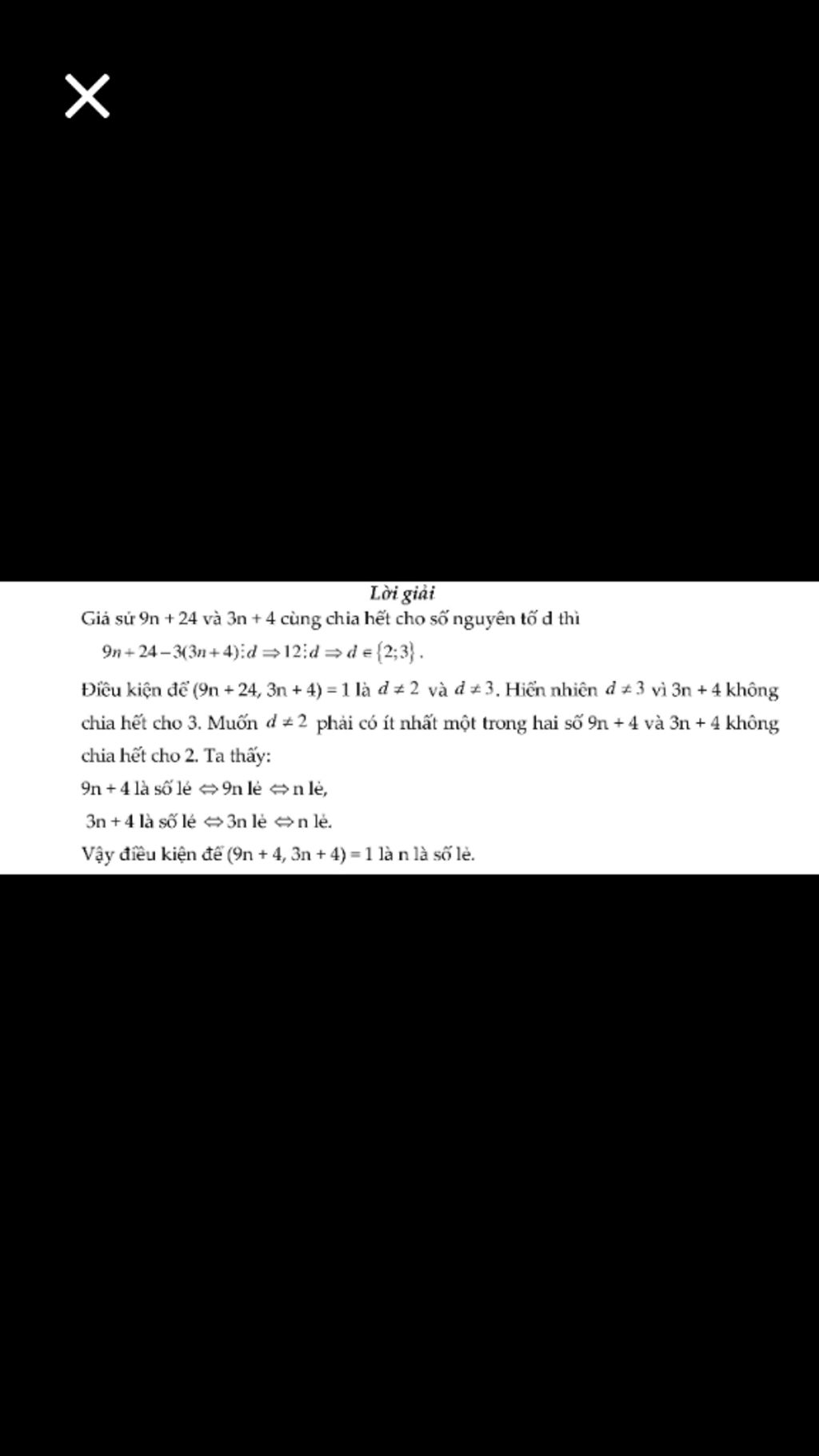 Lời giải

Giả sử 9n + 24 và 3n + 4 cùng chia hết cho số nguyên tố d thì

$9n+24-3(3n+4) \vdots d \Rightarrow 12 \vdots d \Rightarrow d \in \{2;3\}$.

Điều kiện để (9n + 24, 3n + 4) = 1 là $d \neq 2$ và $d \neq 3$. Hiển nhiên $d \neq 3$ vì 3n + 4 không chia hết cho 3. Muốn $d \neq 2$ phải có ít nhất một trong hai số 9n + 4 và 3n + 4 không chia hết cho 2. Ta thấy:

9n + 4 là số lẻ $\Leftrightarrow$ 9n lẻ $\Leftrightarrow$ n lẻ,

3n + 4 là số lẻ $\Leftrightarrow$ 3n lẻ $\Leftrightarrow$ n lẻ.

Vậy điều kiện để (9n + 4, 3n + 4) = 1 là n là số lẻ.